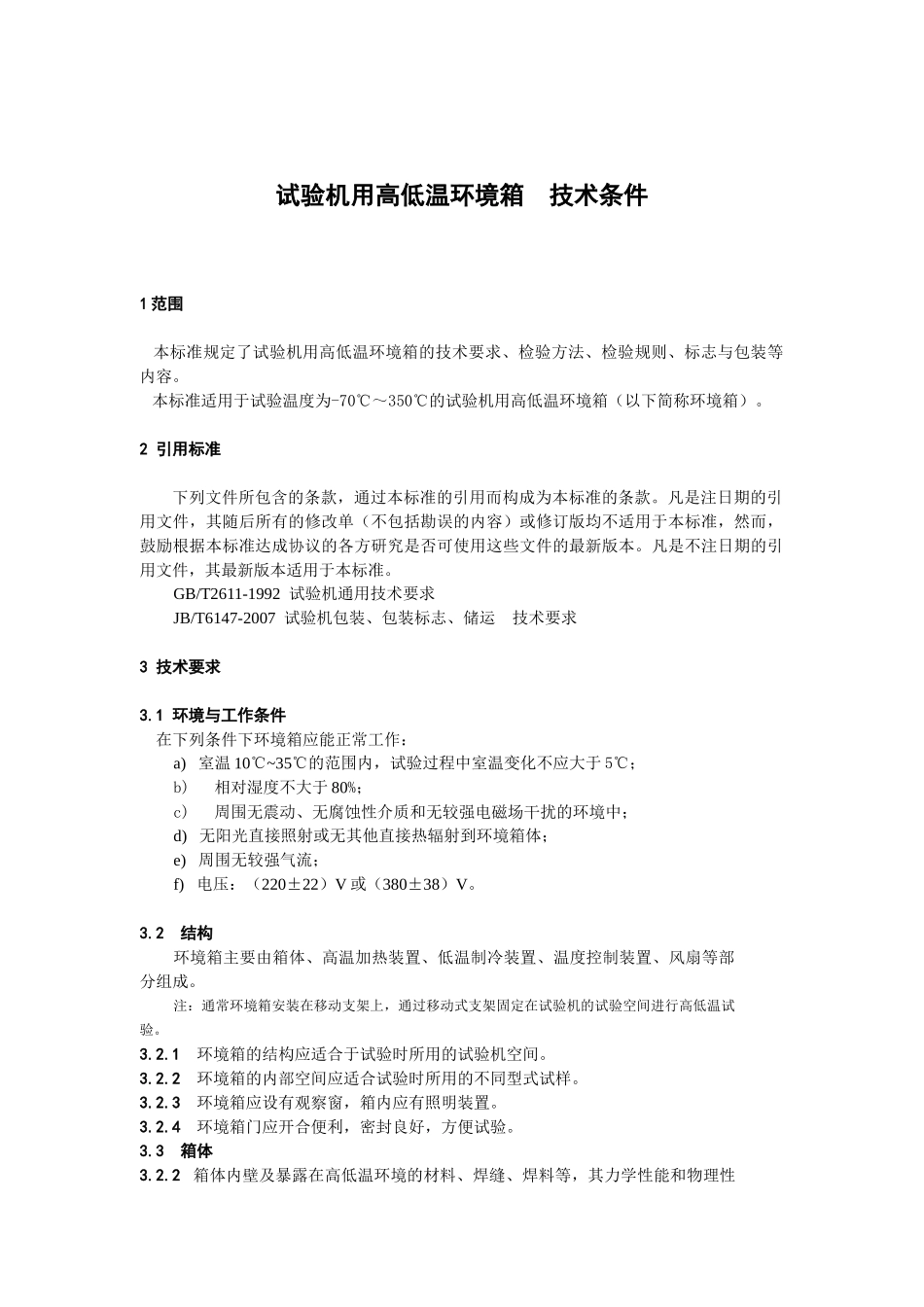 试验机用高低温环境箱　技术条件

1 范围

本标准规定了试验机用高低温环境箱的技术要求、检验方法、检验规则、标志与包装等内容。
本标准适用于试验温度为-70℃～350℃的试验机用高低温环境箱（以下简称环境箱）。

2 引用标准

下列文件所包含的条款，通过本标准的引用而构成为本标准的条款。凡是注日期的引用文件，其随后所有的修改单（不包括勘误的内容）或修订版均不适用于本标准，然而，鼓励根据本标准达成协议的各方研究是否可使用这些文件的最新版本。凡是不注日期的引用文件，其最新版本适用于本标准。
GB/T2611-1992 试验机通用技术要求
JB/T6147-2007 试验机包装、包装标志、储运　技术要求

3 技术要求

3.1 环境与工作条件
在下列条件下环境箱应能正常工作：
a) 室温 10℃~35℃的范围内，试验过程中室温变化不应大于 5℃；
b) 相对湿度不大于 80%；
c) 周围无震动、无腐蚀性介质和无较强电磁场干扰的环境中；
d) 无阳光直接照射或无其他直接热辐射到环境箱体；
e) 周围无较强气流；
f) 电压：（220±22）V 或（380±38）V。

3.2 结构
环境箱主要由箱体、高温加热装置、低温制冷装置、温度控制装置、风扇等部分组成。
注：通常环境箱安装在移动支架上，通过移动式支架固定在试验机的试验空间进行高低温试验。
3.2.1 环境箱的结构应适合于试验时所用的试验机空间。
3.2.2 环境箱的内部空间应适合试验时所用的不同型式试样。
3.2.3 环境箱应设有观察窗，箱内应有照明装置。
3.2.4 环境箱门应开合便利，密封良好，方便试验。
3.3 箱体
3.2.2 箱体内壁及暴露在高低温环境的材料、焊缝、焊料等，其力学性能和物理性